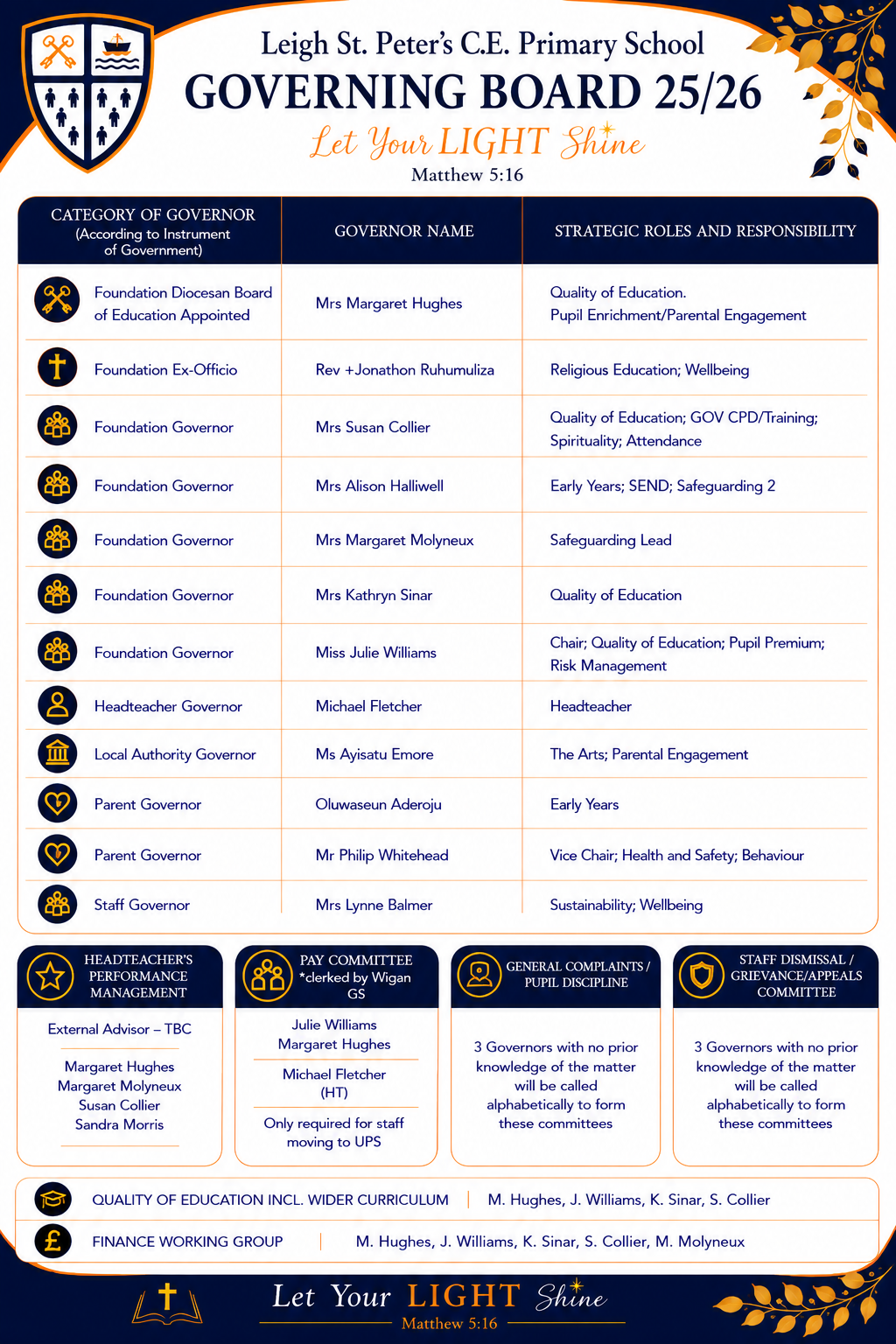 Leigh St. Peter's C.E. Primary School
GOVERNING BOARD 25/26
Let Your LIGHT Shine
Matthew 5:16

| CATEGORY OF GOVERNOR (According to Instrument of Government) | GOVERNOR NAME | STRATEGIC ROLES AND RESPONSIBILITY |
|---|---|---|
| Foundation Diocesan Board of Education Appointed | Mrs Margaret Hughes | Quality of Education. Pupil Enrichment/Parental Engagement |
| Foundation Ex-Officio | Rev +Jonathon Ruhumuliza | Religious Education; Wellbeing |
| Foundation Governor | Mrs Susan Collier | Quality of Education; GOV CPD/Training; Spirituality; Attendance |
| Foundation Governor | Mrs Alison Halliwell | Early Years; SEND; Safeguarding 2 |
| Foundation Governor | Mrs Margaret Molyneux | Safeguarding Lead |
| Foundation Governor | Mrs Kathryn Sinar | Quality of Education |
| Foundation Governor | Miss Julie Williams | Chair; Quality of Education; Pupil Premium; Risk Management |
| Headteacher Governor | Michael Fletcher | Headteacher |
| Local Authority Governor | Ms Ayisatu Emore | The Arts; Parental Engagement |
| Parent Governor | Oluwaseun Aderoju | Early Years |
| Parent Governor | Mr Philip Whitehead | Vice Chair; Health and Safety; Behaviour |
| Staff Governor | Mrs Lynne Balmer | Sustainability; Wellbeing |

HEADTEACHER'S PERFORMANCE MANAGEMENT
External Advisor – TBC
Margaret Hughes
Margaret Molyneux
Susan Collier
Sandra Morris

PAY COMMITTEE *clerked by Wigan GS
Julie Williams
Margaret Hughes
Michael Fletcher (HT)
Only required for staff moving to UPS

GENERAL COMPLAINTS / PUPIL DISCIPLINE
3 Governors with no prior knowledge of the matter will be called alphabetically to form these committees

STAFF DISMISSAL / GRIEVANCE/APPEALS COMMITTEE
3 Governors with no prior knowledge of the matter will be called alphabetically to form these committees

QUALITY OF EDUCATION INCL. WIDER CURRICULUM | M. Hughes, J. Williams, K. Sinar, S. Collier
FINANCE WORKING GROUP | M. Hughes, J. Williams, K. Sinar, S. Collier, M. Molyneux

Let Your LIGHT Shine
Matthew 5:16